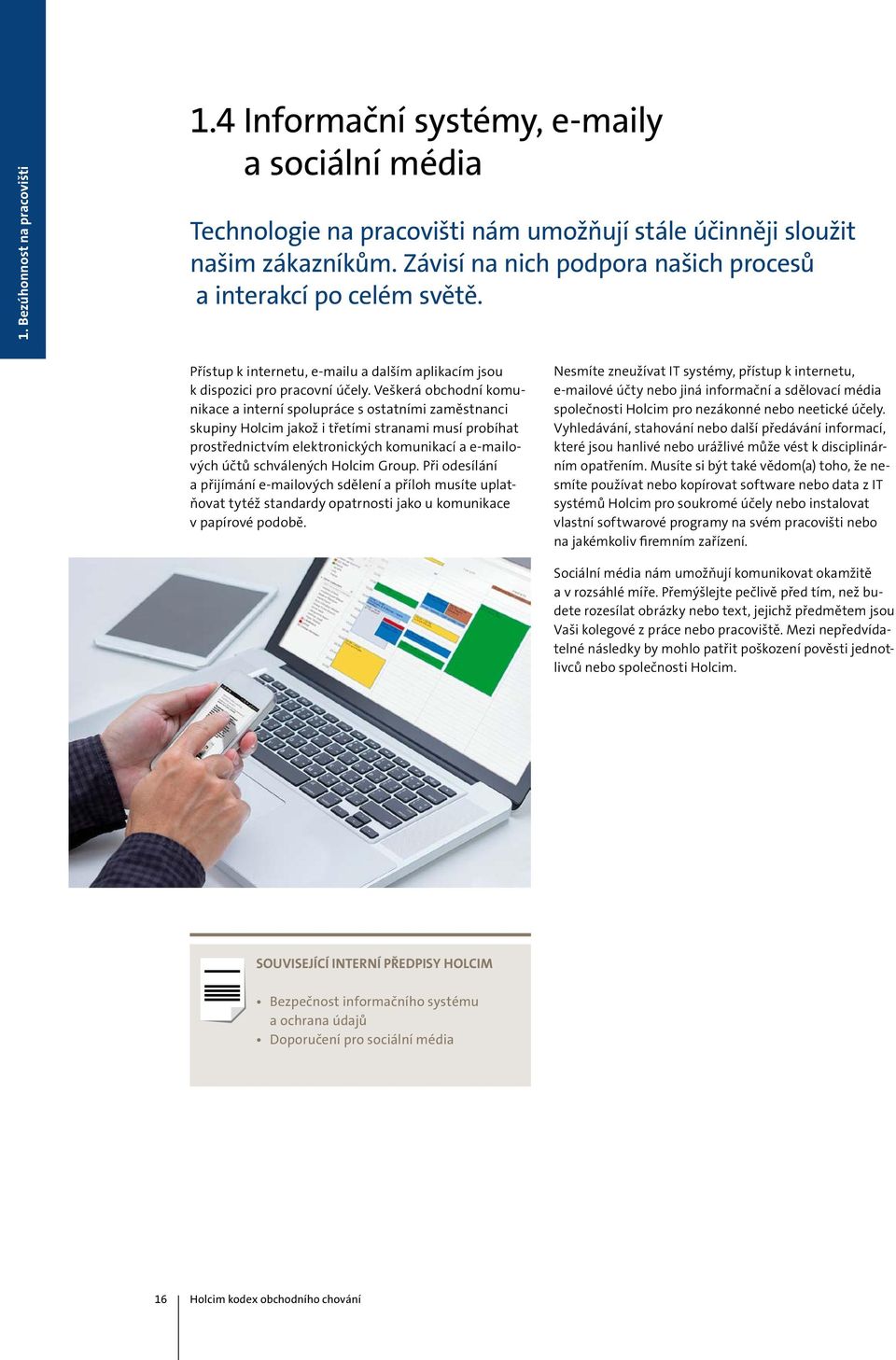 1. Bezúhonnost na pracovišti

1.4 Informační systémy, e-maily a sociální média

Technologie na pracovišti nám umožňují stále účinněji sloužit našim zákazníkům. Závisí na nich podpora našich procesů a interakcí po celém světě.

Přístup k internetu, e-mailu a dalším aplikacím jsou k dispozici pro pracovní účely. Veškerá obchodní komunikace a interní spolupráce s ostatními zaměstnanci skupiny Holcim jakož i třetími stranami musí probíhat prostřednictvím elektronických komunikací a e-mailových účtů schválených Holcim Group. Při odesílání a přijímání e-mailových sdělení a příloh musíte uplatňovat tytéž standardy opatrnosti jako u komunikace v papírové podobě.

Nesmíte zneužívat IT systémy, přístup k internetu, e-mailové účty nebo jiná informační a sdělovací média společnosti Holcim pro nezákonné nebo neetické účely. Vyhledávání, stahování nebo další předávání informací, které jsou hanlivé nebo urážlivé může vést k disciplinárním opatřením. Musíte si být také vědom(a) toho, že nesmíte používat nebo kopírovat software nebo data z IT systémů Holcim pro soukromé účely nebo instalovat vlastní softwarové programy na svém pracovišti nebo na jakémkoliv firemním zařízení.

Sociální média nám umožňují komunikovat okamžitě a v rozsáhlé míře. Přemýšlejte pečlivě před tím, než budete rozesílat obrázky nebo text, jejichž předmětem jsou Vaši kolegové z práce nebo pracoviště. Mezi nepředvídatelné následky by mohlo patřit poškození pověsti jednotlivců nebo společnosti Holcim.

SOUVISEJÍCÍ INTERNÍ PŘEDPISY HOLCIM
• Bezpečnost informačního systému a ochrana údajů
• Doporučení pro sociální média

16 Holcim kodex obchodního chování